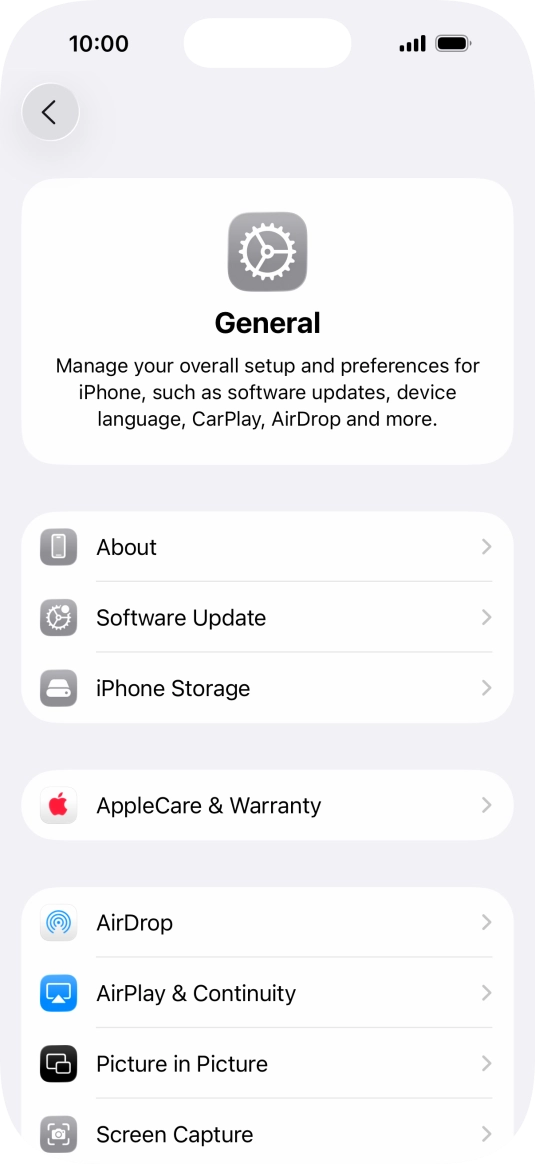 10:00

General

Manage your overall setup and preferences for iPhone, such as software updates, device language, CarPlay, AirDrop and more.

About

Software Update

iPhone Storage

AppleCare & Warranty

AirDrop

AirPlay & Continuity

Picture in Picture

Screen Capture